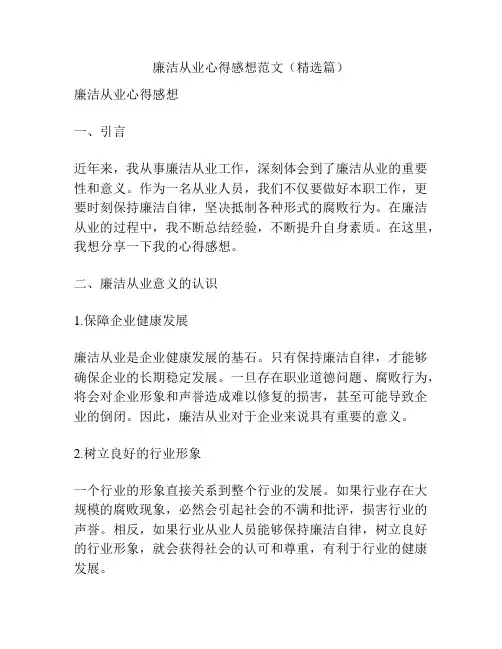 廉洁从业心得感想范文（精选篇）

廉洁从业心得感想

一、引言

近年来，我从事廉洁从业工作，深刻体会到了廉洁从业的重要性和意义。作为一名从业人员，我们不仅要做好本职工作，更要时刻保持廉洁自律，坚决抵制各种形式的腐败行为。在廉洁从业的过程中，我不断总结经验，不断提升自身素质。在这里，我想分享一下我的心得感想。

二、廉洁从业意义的认识

1.保障企业健康发展

廉洁从业是企业健康发展的基石。只有保持廉洁自律，才能够确保企业的长期稳定发展。一旦存在职业道德问题、腐败行为，将会对企业形象和声誉造成难以修复的损害，甚至可能导致企业的倒闭。因此，廉洁从业对于企业来说具有重要的意义。

2.树立良好的行业形象

一个行业的形象直接关系到整个行业的发展。如果行业存在大规模的腐败现象，必然会引起社会的不满和批评，损害行业的声誉。相反，如果行业从业人员能够保持廉洁自律，树立良好的行业形象，就会获得社会的认可和尊重，有利于行业的健康发展。